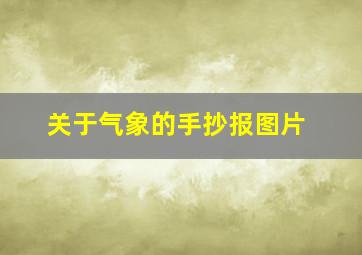 关于气象的手抄报图片